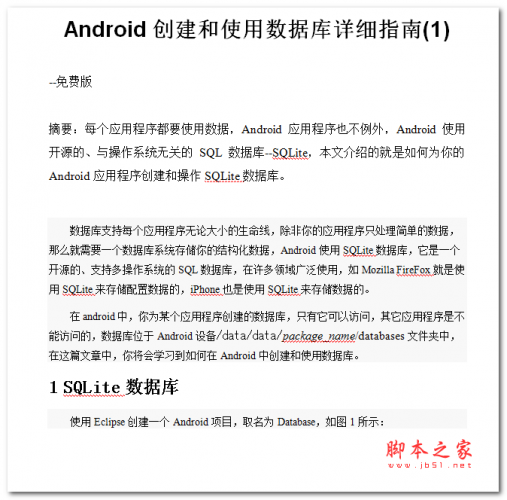 Android 创建和使用数据库详细指南(1)

--免费版

摘要：每个应用程序都要使用数据，Android 应用程序也不例外，Android 使用开源的、与操作系统无关的 SQL 数据库--SQLite，本文介绍的就是如何为你的 Android 应用程序创建和操作 SQLite 数据库。

数据库支持每个应用程序无论大小的生命线，除非你的应用程序只处理简单的数据，那么就需要一个数据库系统存储你的结构化数据，Android 使用 SQLite 数据库，它是一个开源的、支持多操作系统的 SQL 数据库，在许多领域广泛使用，如 Mozilla FireFox 就是使用 SQLite 来存储配置数据的，iPhone 也是使用 SQLite 来存储数据的。

在 android 中，你为某个应用程序创建的数据库，只有它可以访问，其它应用程序是不能访问的，数据库位于 Android 设备/data/data/package_name/databases 文件夹中，在这篇文章中，你将会学习到如何在 Android 中创建和使用数据库。

1 SQLite 数据库

使用 Eclipse 创建一个 Android 项目，取名为 Database，如图 1 所示：

脚本之家
www.jb51.net